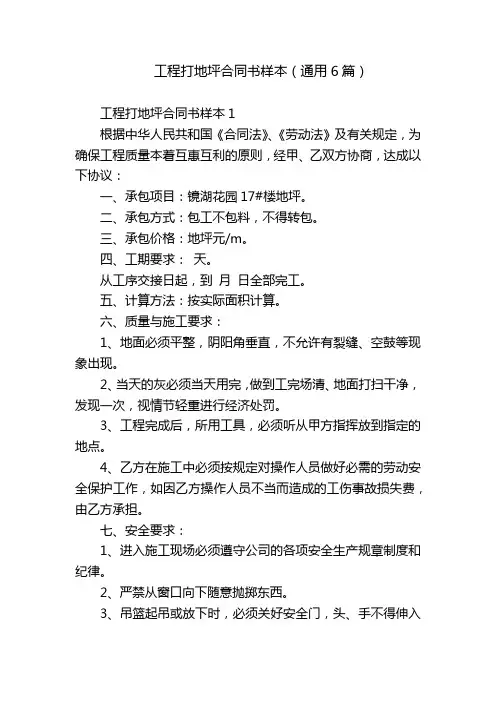 工程打地坪合同书样本（通用6篇）

工程打地坪合同书样本1

根据中华人民共和国《合同法》、《劳动法》及有关规定，为确保工程质量本着互惠互利的原则，经甲、乙双方协商，达成以下协议：

一、承包项目：镜湖花园17#楼地坪。

二、承包方式：包工不包料，不得转包。

三、承包价格：地坪元/m。

四、工期要求： 天。

从工序交接日起，到 月 日全部完工。

五、计算方法：按实际面积计算。

六、质量与施工要求：

1、地面必须平整，阴阳角垂直，不允许有裂缝、空鼓等现象出现。

2、当天的灰必须当天用完，做到工完场清、地面打扫干净，发现一次，视情节轻重进行经济处罚。

3、工程完成后，所用工具，必须听从甲方指挥放到指定的地点。

4、乙方在施工中必须按规定对操作人员做好必需的劳动安全保护工作，如因乙方操作人员不当而造成的工伤事故损失费，由乙方承担。

七、安全要求：

1、进入施工现场必须遵守公司的各项安全生产规章制度和纪律。

2、严禁从窗口向下随意抛掷东西。

3、吊篮起吊或放下时，必须关好安全门，头、手不得伸入